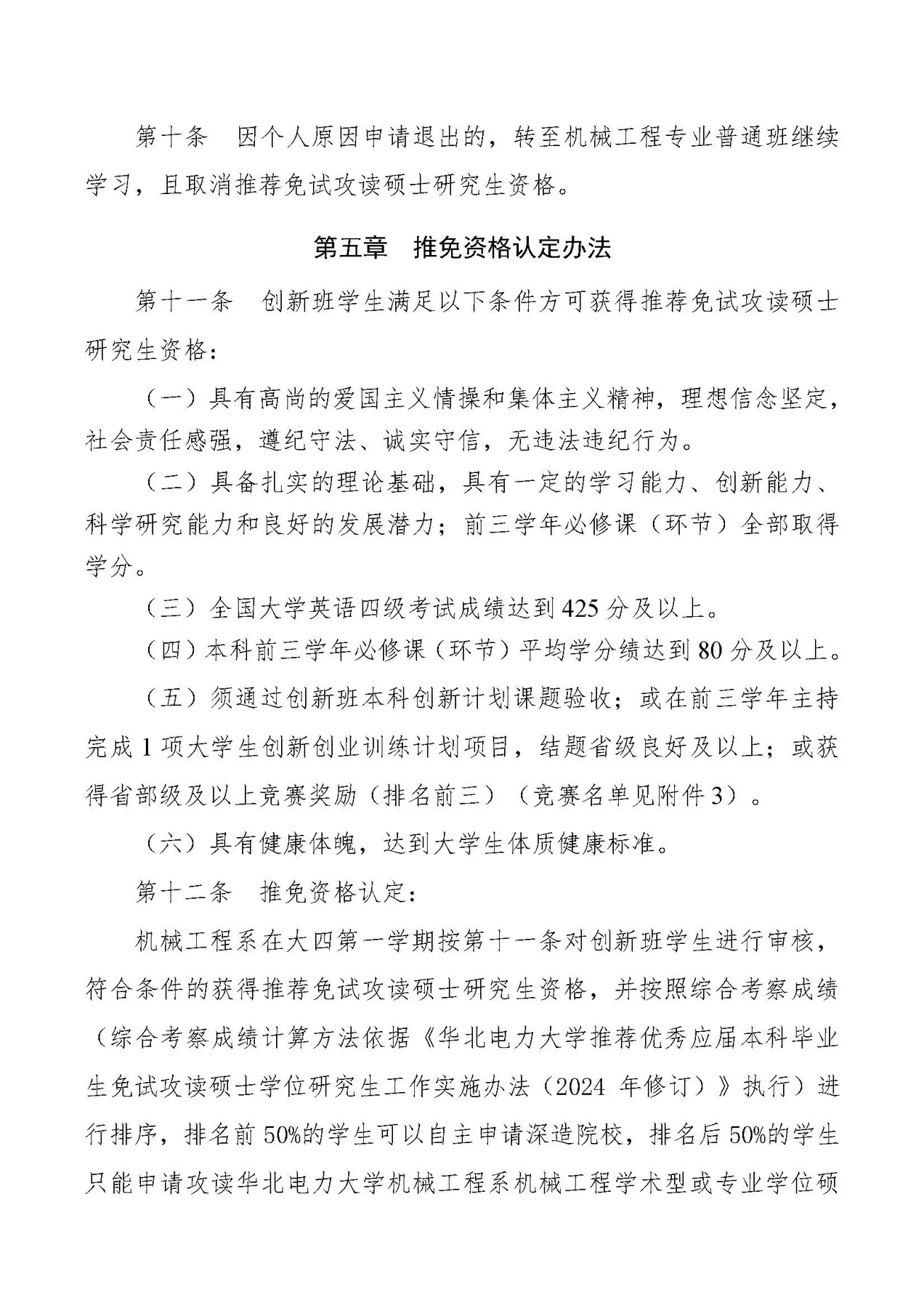 第十条　因个人原因申请退出的，转至机械工程专业普通班继续学习，且取消推荐免试攻读硕士研究生资格。

第五章　推免资格认定办法

第十一条　创新班学生满足以下条件方可获得推荐免试攻读硕士研究生资格：

（一）具有高尚的爱国主义情操和集体主义精神，理想信念坚定，社会责任感强，遵纪守法、诚实守信，无违法违纪行为。

（二）具备扎实的理论基础，具有一定的学习能力、创新能力、科学研究能力和良好的发展潜力；前三学年必修课（环节）全部取得学分。

（三）全国大学英语四级考试成绩达到425分及以上。

（四）本科前三学年必修课（环节）平均学分绩达到80分及以上。

（五）须通过创新班本科创新计划课题验收；或在前三学年主持完成1项大学生创新创业训练计划项目，结题省级良好及以上；或获得省部级及以上竞赛奖励（排名前三）（竞赛名单见附件3）。

（六）具有健康体魄，达到大学生体质健康标准。

第十二条　推免资格认定：

机械工程系在大四第一学期按第十一条对创新班学生进行审核，符合条件的获得推荐免试攻读硕士研究生资格，并按照综合考察成绩（综合考察成绩计算方法依据《华北电力大学推荐优秀应届本科毕业生免试攻读硕士学位研究生工作实施办法（2024 年修订）》执行）进行排序，排名前50%的学生可以自主申请深造院校，排名后50%的学生只能申请攻读华北电力大学机械工程系机械工程学术型或专业学位硕